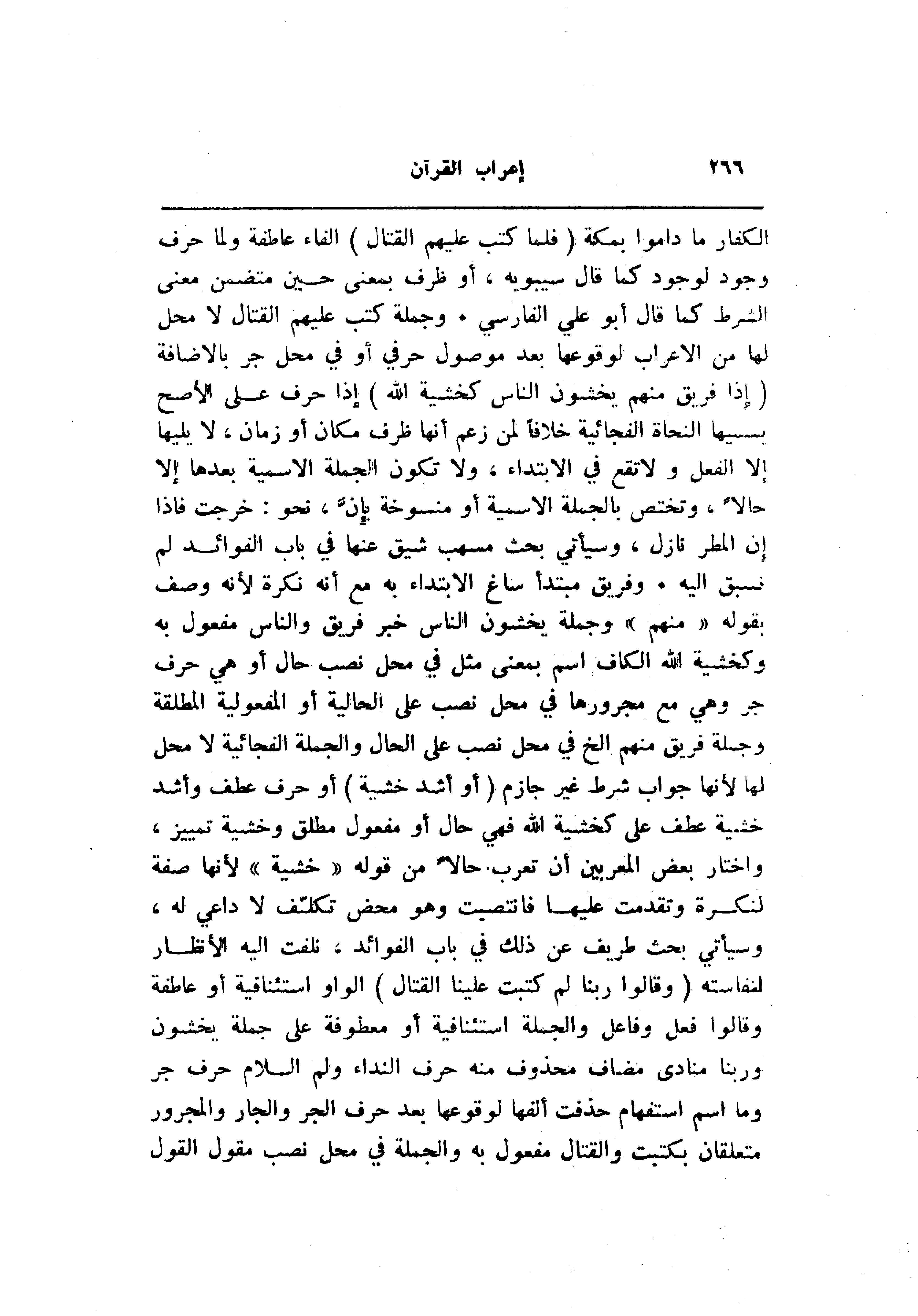 ٢٦٦ إعراب القرآن

الكفار ما داموا بمكة ( فلما كتب عليهم القتال ) الفاء عاطفة ولما حرف وجود لوجود كما قال سيبويه ، أو ظرف بمعنى حين متضمن معنى الشرط كما قال أبو علي الفارسي . وجملة كتب عليهم القتال لا محل لها من الاعراب لوقوعها بعد موصول حرفي أو في محل جر بالاضافة ( إذا فريق منهم يخشون الناس كخشية الله ) إذا حرف على الأصح يسميها النحاة الفجائية خلافاً لمن زعم أنها ظرف مكان أو زمان ، لا يليها إلا الفعل و لاتقع في الابتداء ، ولا تكون الجملة الاسمية بعدها إلا حالاً ، وتختص بالجملة الاسمية أو منسوخة بإنّ ، نحو : خرجت فاذا إن المطر نازل ، وسيأتي بحث مسهب شيق عنها في باب الفوائد لم نسبق اليه . وفريق مبتدأ ساغ الابتداء به مع أنه نكرة لأنه وصف بقوله « منهم » وجملة يخشون الناس خبر فريق والناس مفعول به وكخشية الله الكاف اسم بمعنى مثل في محل نصب حال أو هي حرف جر وهي مع مجرورها في محل نصب على الحالية أو المفعولية المطلقة وجملة فريق منهم الخ في محل نصب على الحال والجملة الفجائية لا محل لها لأنها جواب شرط غير جازم ( أو أشد خشية ) أو حرف عطف وأشد خشية عطف على كخشية الله فهي حال أو مفعول مطلق وخشية تمييز ، واختار بعض المعربين أن تعرب حالاً من قوله « خشية » لأنها صفة لنكرة وتقدمت عليها فانتصبت وهو محض تكلّف لا داعي له ، وسيأتي بحث طريف عن ذلك في باب الفوائد ، نلفت اليه الأنظار لنفاسته ( وقالوا ربنا لم كتبت علينا القتال ) الواو استئنافية أو عاطفة وقالوا فعل وفاعل والجملة استئنافية أو معطوفة على جملة يخشون وربنا منادى مضاف محذوف منه حرف النداء ولم اللام حرف جر وما اسم استفهام حذفت ألفها لوقوعها بعد حرف الجر والجار والمجرور متعلقان بكتبت والقتال مفعول به والجملة في محل نصب مقول القول